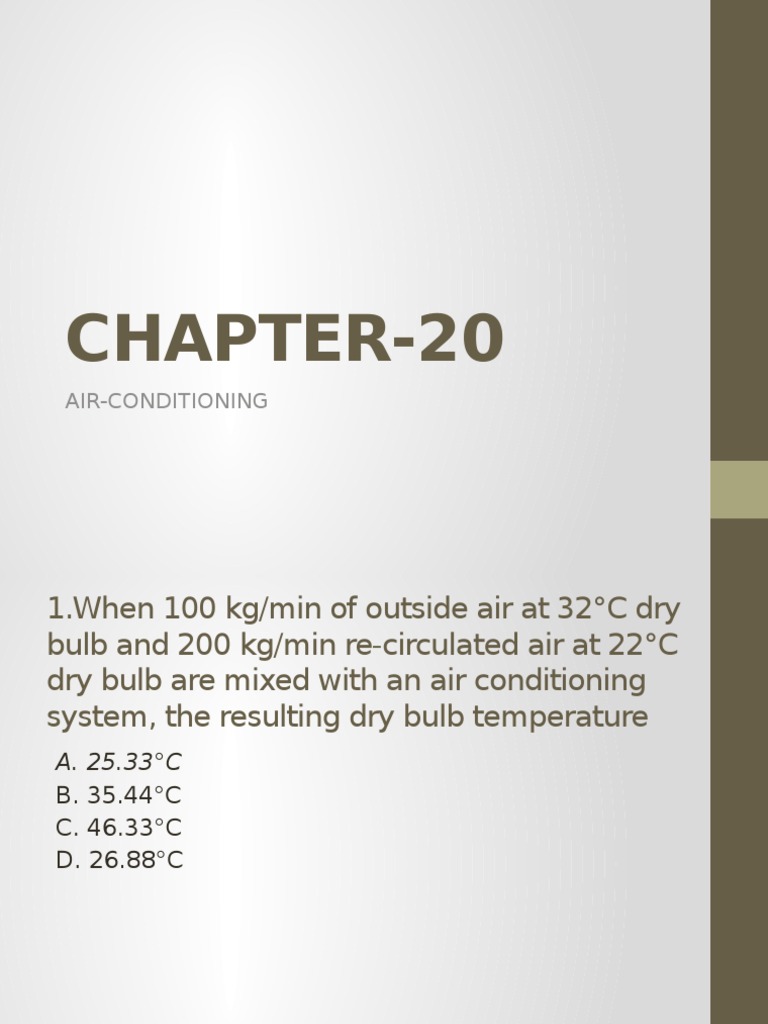 CHAPTER-20

AIR-CONDITIONING

1.When 100 kg/min of outside air at 32°C dry bulb and 200 kg/min re-circulated air at 22°C dry bulb are mixed with an air conditioning system, the resulting dry bulb temperature

A. 25.33°C
B. 35.44°C
C. 46.33°C
D. 26.88°C